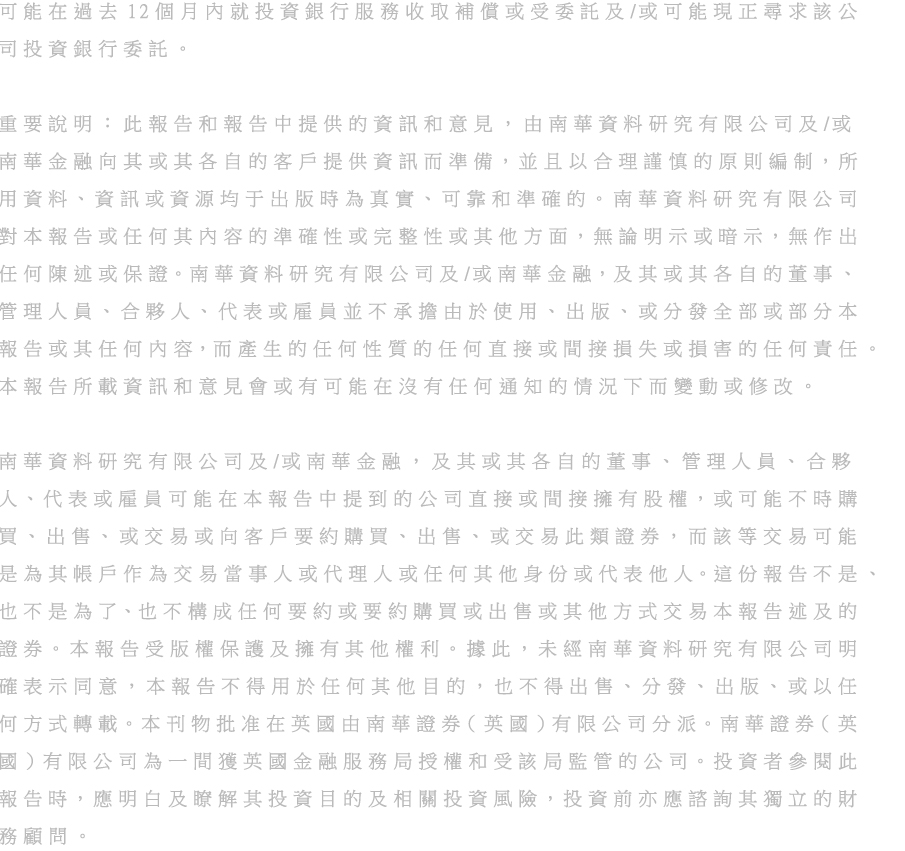 可能在過去12個月內就投資銀行服務收取補償或受委託及/或可能現正尋求該公司投資銀行委託。

重要說明：此報告和報告中提供的資訊和意見，由南華資料研究有限公司及/或南華金融向其或其各自的客戶提供資訊而準備，並且以合理謹慎的原則編制，所用資料、資訊或資源均于出版時為真實、可靠和準確的。南華資料研究有限公司對本報告或任何其內容的準確性或完整性或其他方面，無論明示或暗示，無作出任何陳述或保證。南華資料研究有限公司及/或南華金融，及其或其各自的董事、管理人員、合夥人、代表或雇員並不承擔由於使用、出版、或分發全部或部分本報告或其任何內容，而產生的任何性質的任何直接或間接損失或損害的任何責任。本報告所載資訊和意見會或有可能在沒有任何通知的情況下而變動或修改。

南華資料研究有限公司及/或南華金融，及其或其各自的董事、管理人員、合夥人、代表或雇員可能在本報告中提到的公司直接或間接擁有股權，或可能不時購買、出售、或交易或向客戶要約購買、出售、或交易此類證券，而該等交易可能是為其帳戶作為交易當事人或代理人或任何其他身份或代表他人。這份報告不是、也不是為了、也不構成任何要約或要約購買或出售或其他方式交易本報告述及的證券。本報告受版權保護及擁有其他權利。據此，未經南華資料研究有限公司明確表示同意，本報告不得用於任何其他目的，也不得出售、分發、出版、或以任何方式轉載。本刊物批准在英國由南華證券(英國)有限公司分派。南華證券(英國)有限公司為一間獲英國金融服務局授權和受該局監管的公司。投資者參閱此報告時，應明白及瞭解其投資目的及相關投資風險，投資前亦應諮詢其獨立的財務顧問。